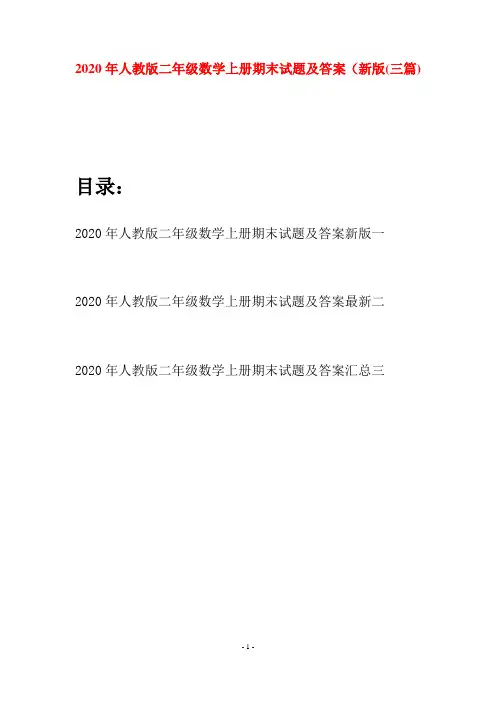 2020年人教版二年级数学上册期末试题及答案（新版(三篇)

目录：

2020年人教版二年级数学上册期末试题及答案新版一

2020年人教版二年级数学上册期末试题及答案最新二

2020年人教版二年级数学上册期末试题及答案汇总三

- 1 -